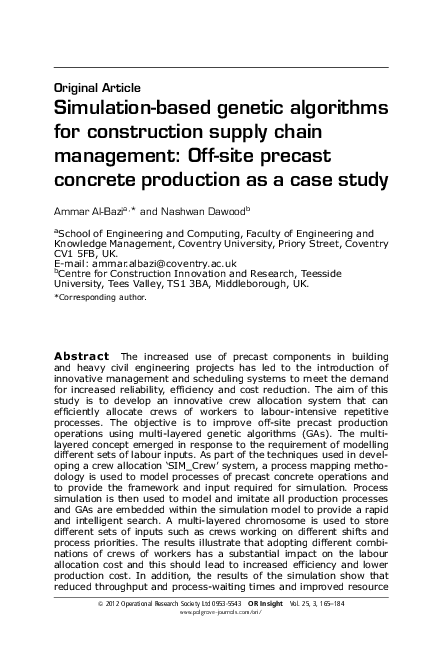 Original Article

Simulation-based genetic algorithms for construction supply chain management: Off-site precast concrete production as a case study

Ammar Al-Bazi$^{a,*}$ and Nashwan Dawood$^{b}$

$^{a}$School of Engineering and Computing, Faculty of Engineering and Knowledge Management, Coventry University, Priory Street, Coventry CV1 5FB, UK.
E-mail: ammar.albazi@coventry.ac.uk
$^{b}$Centre for Construction Innovation and Research, Teesside University, Tees Valley, TS1 3BA, Middleborough, UK.

*Corresponding author.

Abstract The increased use of precast components in building and heavy civil engineering projects has led to the introduction of innovative management and scheduling systems to meet the demand for increased reliability, efficiency and cost reduction. The aim of this study is to develop an innovative crew allocation system that can efficiently allocate crews of workers to labour-intensive repetitive processes. The objective is to improve off-site precast production operations using multi-layered genetic algorithms (GAs). The multi-layered concept emerged in response to the requirement of modelling different sets of labour inputs. As part of the techniques used in developing a crew allocation 'SIM_Crew' system, a process mapping methodology is used to model processes of precast concrete operations and to provide the framework and input required for simulation. Process simulation is then used to model and imitate all production processes and GAs are embedded within the simulation model to provide a rapid and intelligent search. A multi-layered chromosome is used to store different sets of inputs such as crews working on different shifts and process priorities. The results illustrate that adopting different combinations of crews of workers has a substantial impact on the labour allocation cost and this should lead to increased efficiency and lower production cost. In addition, the results of the simulation show that reduced throughput and process-waiting times and improved resource

© 2012 Operational Research Society Ltd 0953-5543 OR Insight Vol. 25, 3, 165–184
www.palgrave-journals.com/ori/